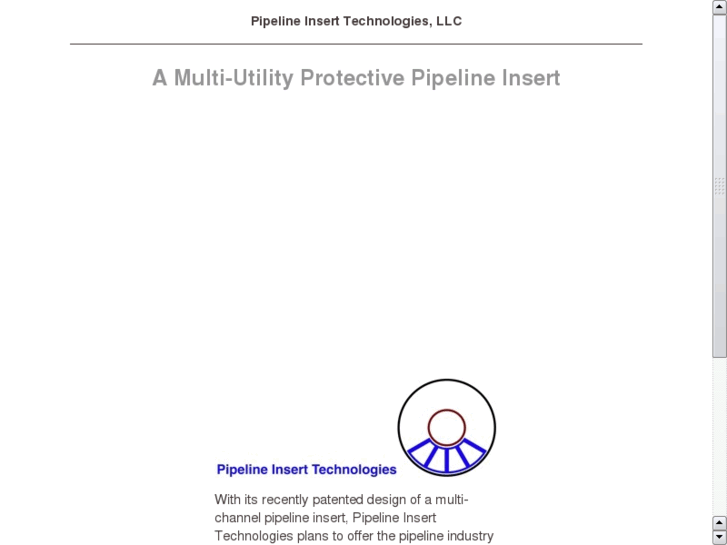 Pipeline Insert Technologies, LLC

A Multi-Utility Protective Pipeline Insert

Pipeline Insert Technologies

With its recently patented design of a multi-channel pipeline insert, Pipeline Insert Technologies plans to offer the pipeline industry